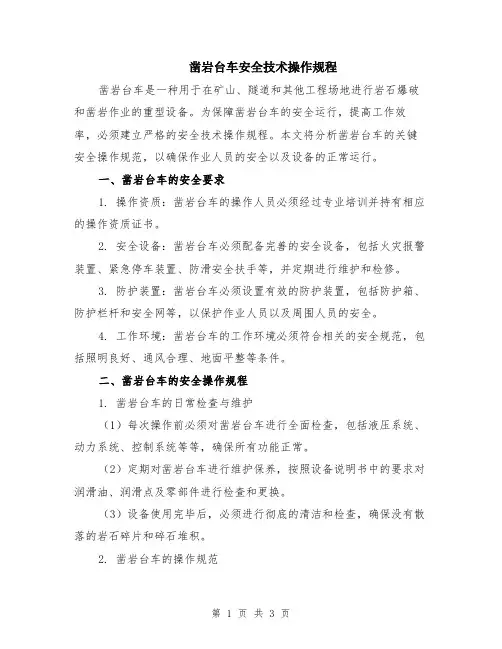 凿岩台车安全技术操作规程

凿岩台车是一种用于在矿山、隧道和其他工程场地进行岩石爆破和凿岩作业的重型设备。为保障凿岩台车的安全运行，提高工作效率，必须建立严格的安全技术操作规程。本文将分析凿岩台车的关键安全操作规范，以确保作业人员的安全以及设备的正常运行。

一、凿岩台车的安全要求

1. 操作资质：凿岩台车的操作人员必须经过专业培训并持有相应的操作资质证书。

2. 安全设备：凿岩台车必须配备完善的安全设备，包括火灾报警装置、紧急停车装置、防滑安全扶手等，并定期进行维护和检修。

3. 防护装置：凿岩台车必须设置有效的防护装置，包括防护箱、防护栏杆和安全网等，以保护作业人员以及周围人员的安全。

4. 工作环境：凿岩台车的工作环境必须符合相关的安全规范，包括照明良好、通风合理、地面平整等条件。

二、凿岩台车的安全操作规程

1. 凿岩台车的日常检查与维护

（1）每次操作前必须对凿岩台车进行全面检查，包括液压系统、动力系统、控制系统等等，确保所有功能正常。

（2）定期对凿岩台车进行维护保养，按照设备说明书中的要求对润滑油、润滑点及零部件进行检查和更换。

（3）设备使用完毕后，必须进行彻底的清洁和检查，确保没有散落的岩石碎片和碎石堆积。

2. 凿岩台车的操作规范

第 1 页 共 3 页